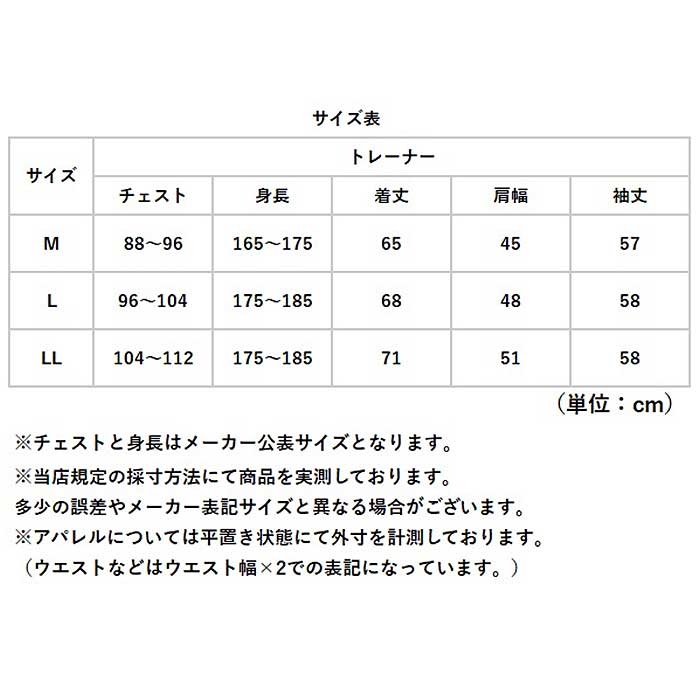 サイズ表

| サイズ | トレーナー | | | | |
|---|---|---|---|---|---|
| | チェスト | 身長 | 着丈 | 肩幅 | 袖丈 |
| M | 88～96 | 165～175 | 65 | 45 | 57 |
| L | 96～104 | 175～185 | 68 | 48 | 58 |
| LL | 104～112 | 175～185 | 71 | 51 | 58 |

（単位：cm）

※チェストと身長はメーカー公表サイズとなります。

※当店規定の採寸方法にて商品を実測しております。
多少の誤差やメーカー表記サイズと異なる場合がございます。

※アパレルについては平置き状態にて外寸を計測しております。
（ウエストなどはウエスト幅×2での表記になっています。）